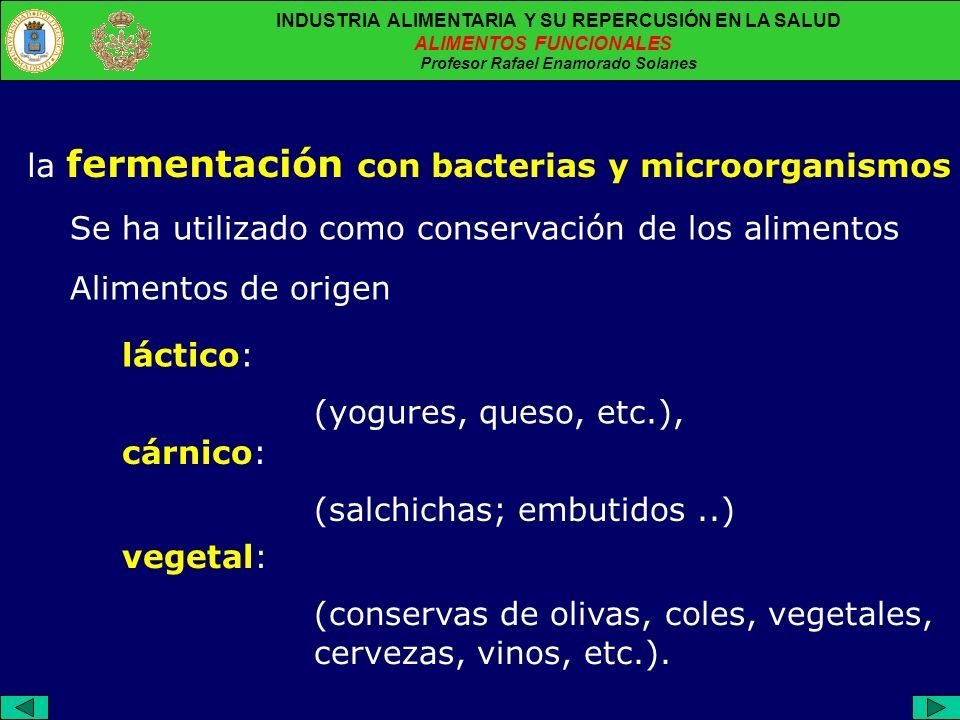 INDUSTRIA ALIMENTARIA Y SU REPERCUSIÓN EN LA SALUD
ALIMENTOS FUNCIONALES
Profesor Rafael Enamorado Solanes

la fermentación con bacterias y microorganismos

Se ha utilizado como conservación de los alimentos

Alimentos de origen

láctico:

(yogures, queso, etc.),

cárnico:

(salchichas; embutidos ..)

vegetal:

(conservas de olivas, coles, vegetales, cervezas, vinos, etc.).